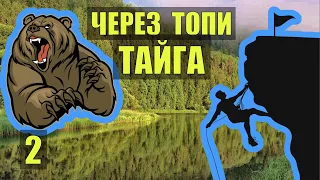 ЧЕРЕЗ ТОПИ
ТАЙГА

2